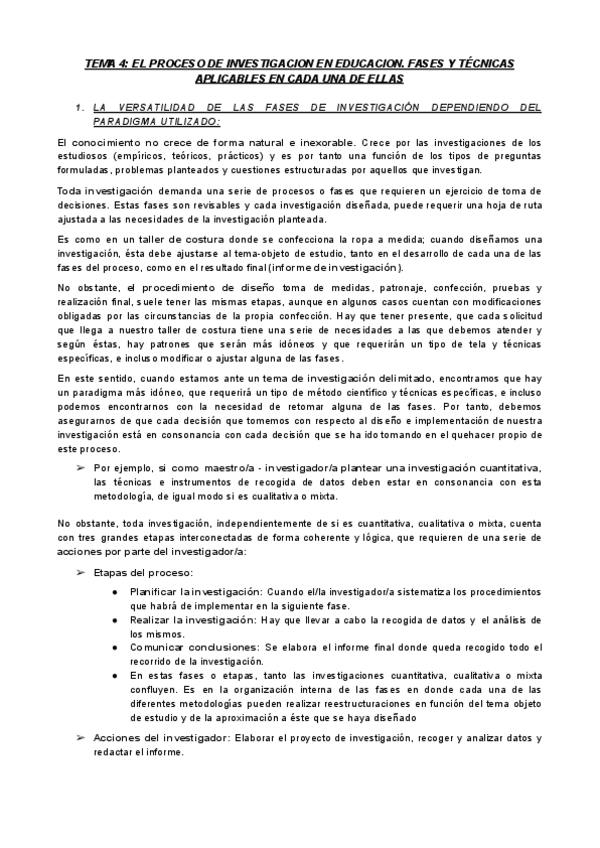 TEMA 4: EL PROCESO DE INVESTIGACION EN EDUCACION. FASES Y TÉCNICAS APLICABLES EN CADA UNA DE ELLAS

1. LA VERSATILIDAD DE LAS FASES DE INVESTIGACIÓN DEPENDIENDO DEL PARADIGMA UTILIZADO:

El conocimiento no crece de forma natural e inexorable. Crece por las investigaciones de los estudiosos (empíricos, teóricos, prácticos) y es por tanto una función de los tipos de preguntas formuladas, problemas planteados y cuestiones estructuradas por aquellos que investigan.

Toda investigación demanda una serie de procesos o fases que requieren un ejercicio de toma de decisiones. Estas fases son revisables y cada investigación diseñada, puede requerir una hoja de ruta ajustada a las necesidades de la investigación planteada.

Es como en un taller de costura donde se confecciona la ropa a medida; cuando diseñamos una investigación, ésta debe ajustarse al tema-objeto de estudio, tanto en el desarrollo de cada una de las fases del proceso, como en el resultado final (informe de investigación).

No obstante, el procedimiento de diseño toma de medidas, patronaje, confección, pruebas y realización final, suele tener las mismas etapas, aunque en algunos casos cuentan con modificaciones obligadas por las circunstancias de la propia confección. Hay que tener presente, que cada solicitud que llega a nuestro taller de costura tiene una serie de necesidades a las que debemos atender y según éstas, hay patrones que serán más idóneos y que requerirán un tipo de tela y técnicas específicas, e incluso modificar o ajustar alguna de las fases.

En este sentido, cuando estamos ante un tema de investigación delimitado, encontramos que hay un paradigma más idóneo, que requerirá un tipo de método científico y técnicas específicas, e incluso podemos encontrarnos con la necesidad de retomar alguna de las fases. Por tanto, debemos asegurarnos de que cada decisión que tomemos con respecto al diseño e implementación de nuestra investigación está en consonancia con cada decisión que se ha ido tomando en el quehacer propio de este proceso.

➢ Por ejemplo, si como maestro/a - investigador/a plantear una investigación cuantitativa, las técnicas e instrumentos de recogida de datos deben estar en consonancia con esta metodología, de igual modo si es cualitativa o mixta.

No obstante, toda investigación, independientemente de si es cuantitativa, cualitativa o mixta, cuenta con tres grandes etapas interconectadas de forma coherente y lógica, que requieren de una serie de acciones por parte del investigador/a:

➢ Etapas del proceso:
● Planificar la investigación: Cuando el/la investigador/a sistematiza los procedimientos que habrá de implementar en la siguiente fase.
● Realizar la investigación: Hay que llevar a cabo la recogida de datos y el análisis de los mismos.
● Comunicar conclusiones: Se elabora el informe final donde queda recogido todo el recorrido de la investigación.
● En estas fases o etapas, tanto las investigaciones cuantitativa, cualitativa o mixta confluyen. Es en la organización interna de las fases en donde cada una de las diferentes metodologías pueden realizar reestructuraciones en función del tema objeto de estudio y de la aproximación a éste que se haya diseñado

➢ Acciones del investigador: Elaborar el proyecto de investigación, recoger y analizar datos y redactar el informe.